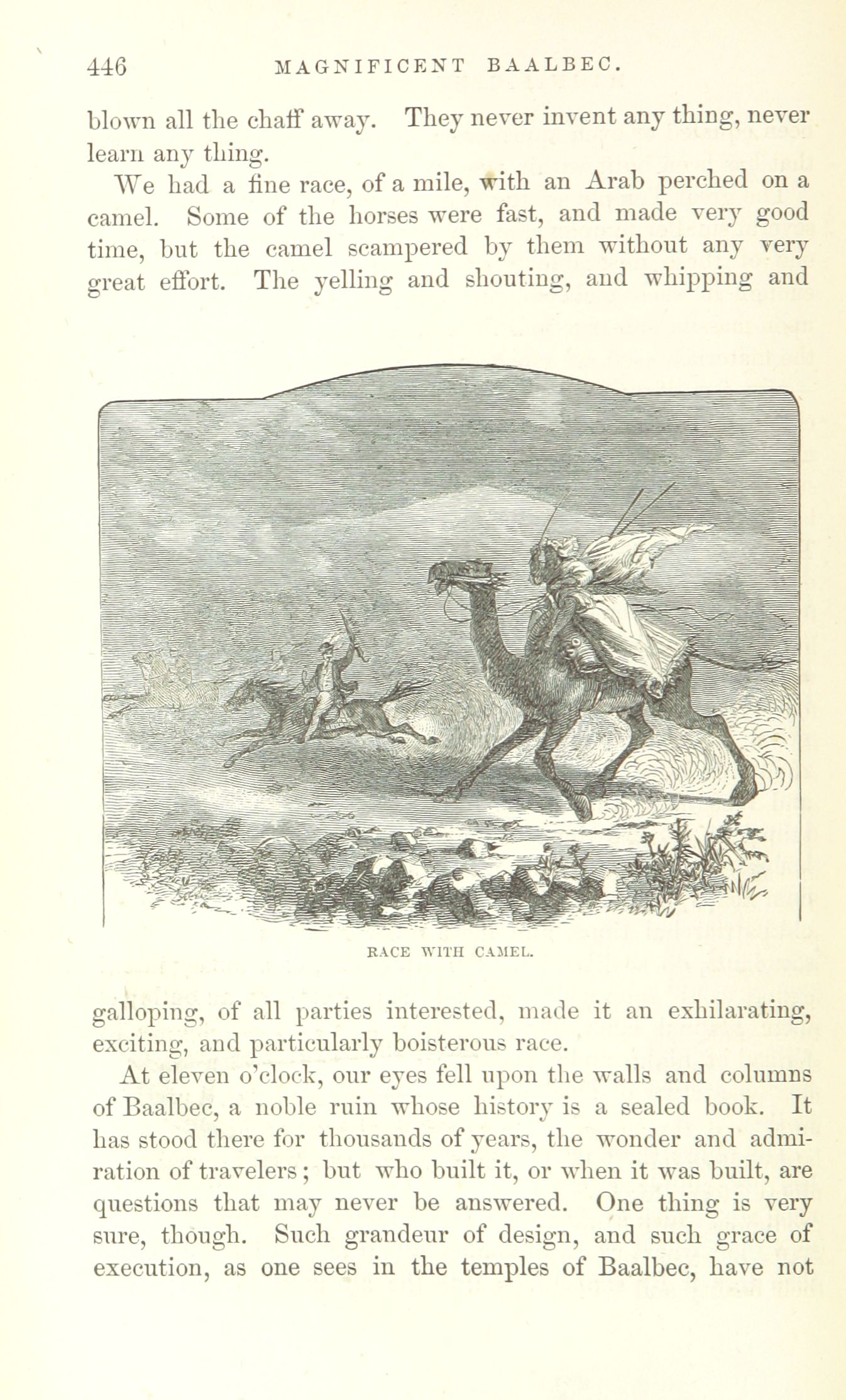 446 MAGNIFICENT BAALBEC.

blown all the chaff away. They never invent any thing, never learn any thing.

We had a fine race, of a mile, with an Arab perched on a camel. Some of the horses were fast, and made very good time, but the camel scampered by them without any very great effort. The yelling and shouting, and whipping and

RACE WITH CAMEL.

galloping, of all parties interested, made it an exhilarating, exciting, and particularly boisterous race.

At eleven o'clock, our eyes fell upon the walls and columns of Baalbec, a noble ruin whose history is a sealed book. It has stood there for thousands of years, the wonder and admiration of travelers; but who built it, or when it was built, are questions that may never be answered. One thing is very sure, though. Such grandeur of design, and such grace of execution, as one sees in the temples of Baalbec, have not